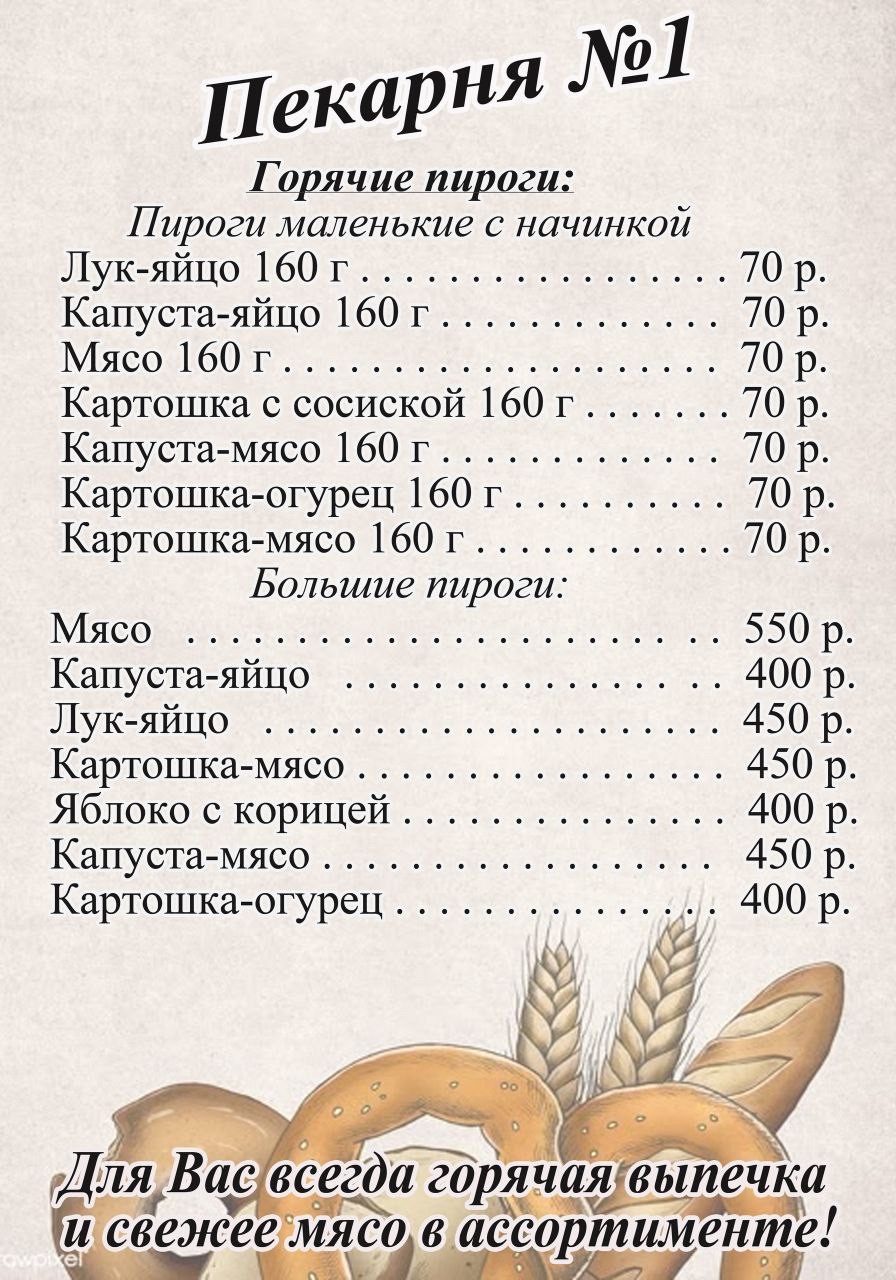 Пекарня №1

Горячие пироги:

Пироги маленькие с начинкой

Лук-яйцо 160 г 70 р.
Капуста-яйцо 160 г 70 р.
Мясо 160 г 70 р.
Картошка с сосиской 160 г 70 р.
Капуста-мясо 160 г 70 р.
Картошка-огурец 160 г 70 р.
Картошка-мясо 160 г 70 р.

Большие пироги:

Мясо 550 р.
Капуста-яйцо 400 р.
Лук-яйцо 450 р.
Картошка-мясо 450 р.
Яблоко с корицей 400 р.
Капуста-мясо 450 р.
Картошка-огурец 400 р.

Для Вас всегда горячая выпечка
и свежее мясо в ассортименте!

rawpixel